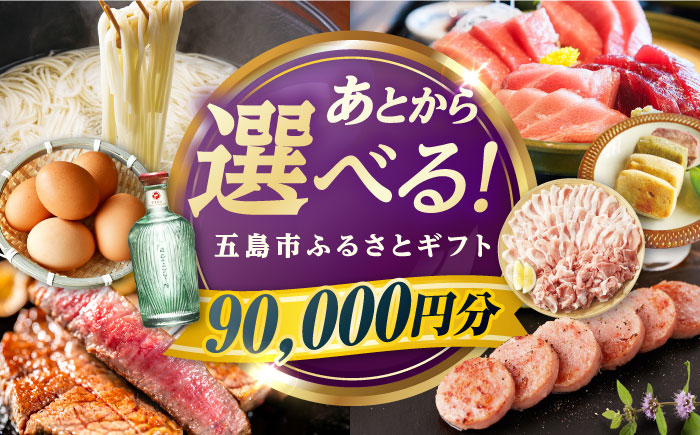 あとから
選べる!
五島市ふるさとギフト
90,000円分